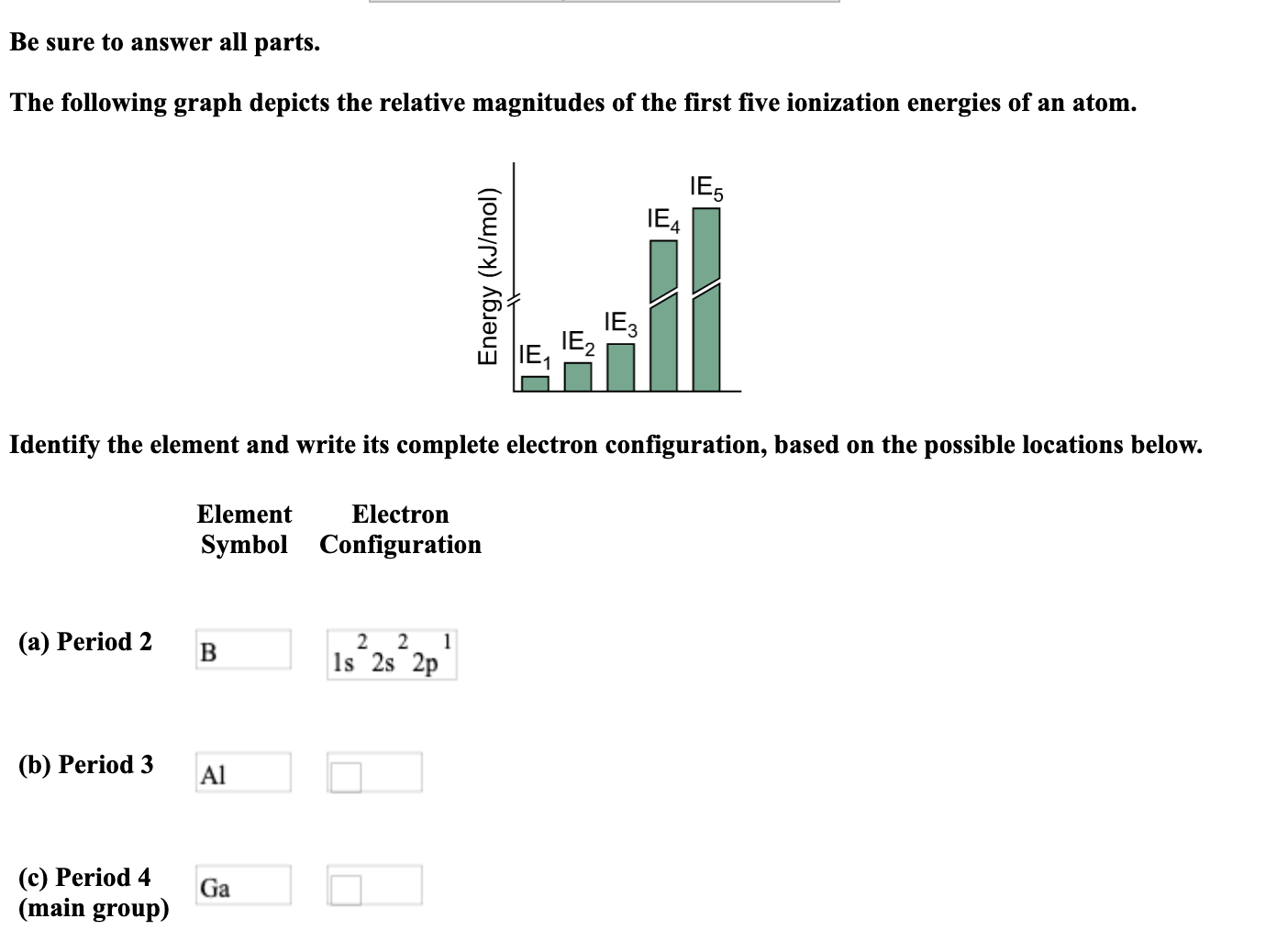 Be sure to answer all parts.

The following graph depicts the relative magnitudes of the first five ionization energies of an atom.

Energy (kJ/mol)

$IE_1$ $IE_2$ $IE_3$ $IE_4$ $IE_5$

Identify the element and write its complete electron configuration, based on the possible locations below.

| | Element Symbol | Electron Configuration |
|---|---|---|
| (a) Period 2 | B | $1s^2 2s^2 2p^1$ |
| (b) Period 3 | Al | |
| (c) Period 4 (main group) | Ga | |